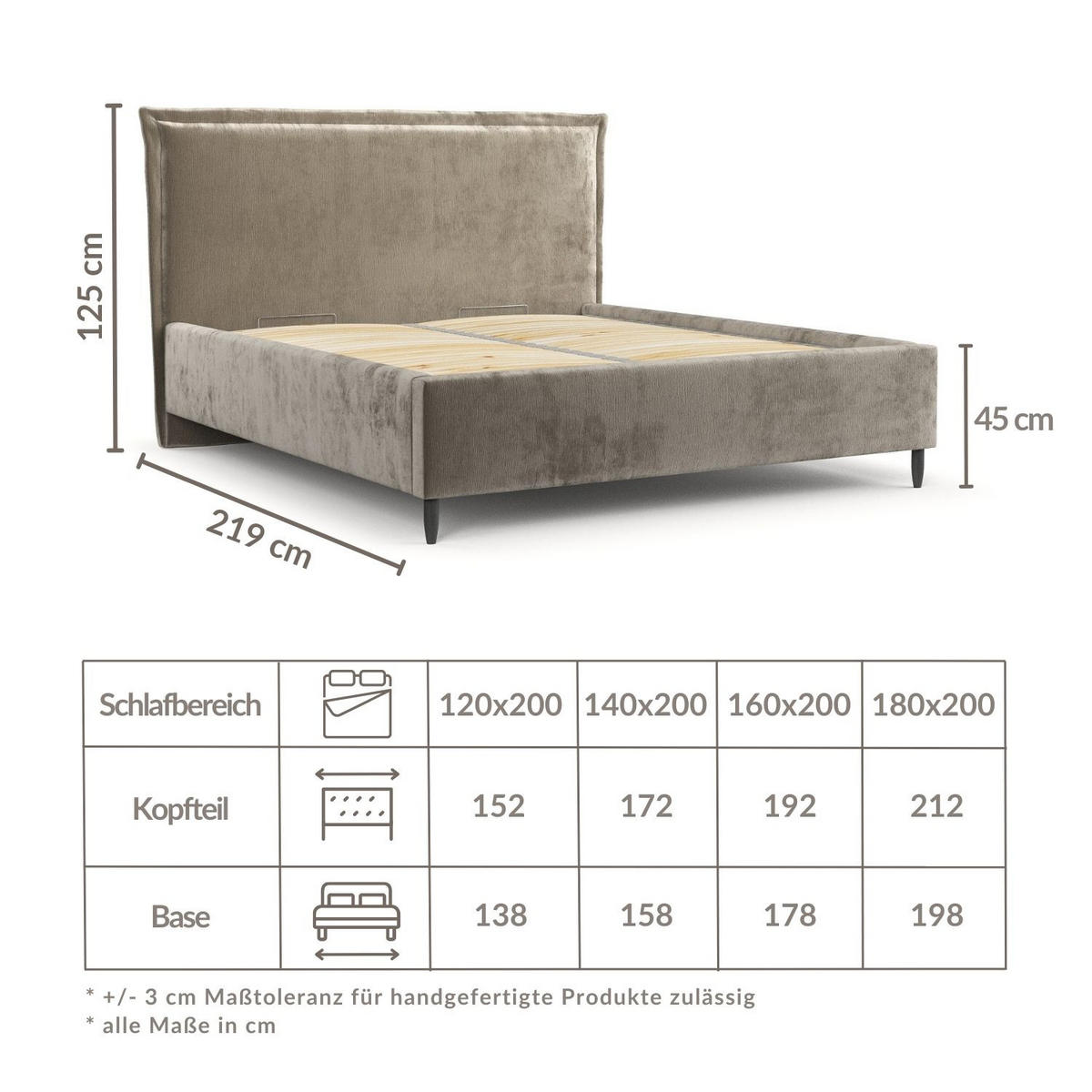 125 cm

45 cm

219 cm

| Schlafbereich | | 120x200 | 140x200 | 160x200 | 180x200 |
|---|---|---|---|---|---|
| Kopfteil | | 152 | 172 | 192 | 212 |
| Base | | 138 | 158 | 178 | 198 |

* +/- 3 cm Maßtoleranz für handgefertigte Produkte zulässig
* alle Maße in cm